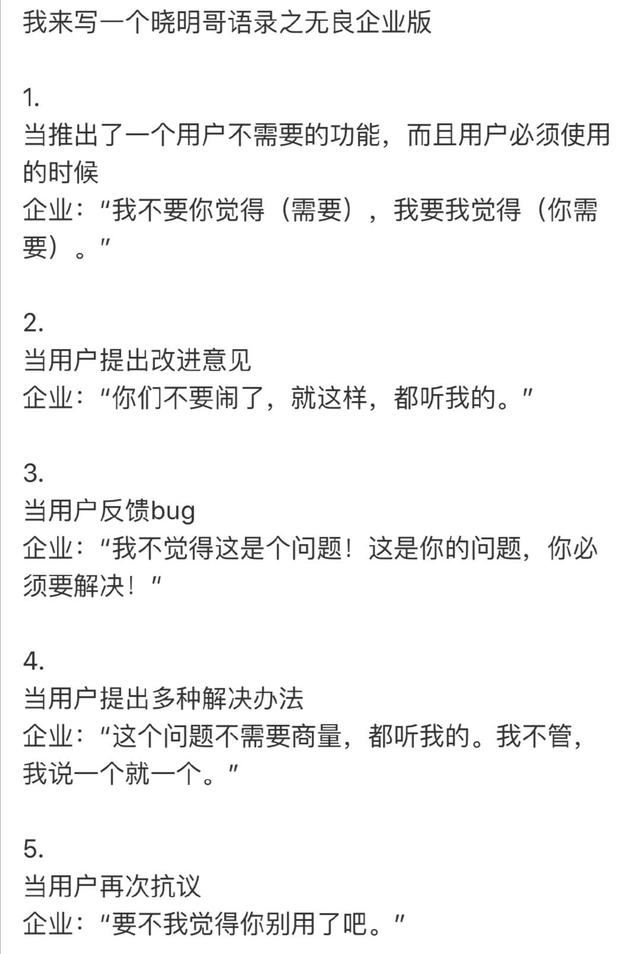 我来写一个晓明哥语录之无良企业版

1.
当推出了一个用户不需要的功能，而且用户必须使用的时候
企业：“我不要你觉得（需要），我要我觉得（你需要）。”

2.
当用户提出改进意见
企业：“你们不要闹了，就这样，都听我的。”

3.
当用户反馈bug
企业：“我不觉得这是个问题！这是你的问题，你必须要解决！”

4.
当用户提出多种解决办法
企业：“这个问题不需要商量，都听我的。我不管，我说一个就一个。”

5.
当用户再次抗议
企业：“要不我觉得你别用了吧。”